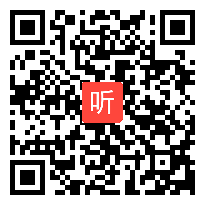 听